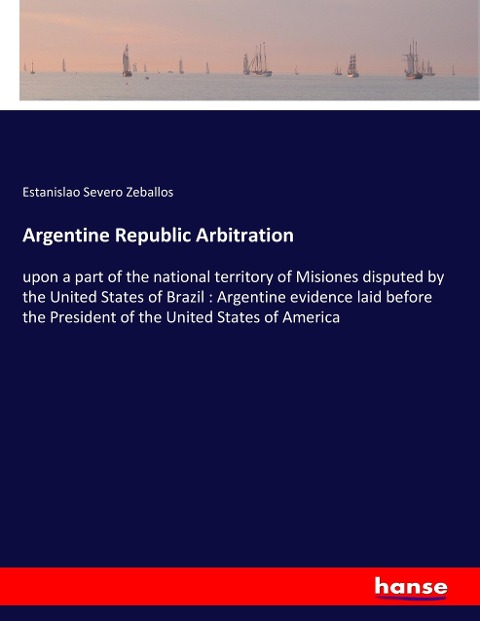 Estanislao Severo Zeballos

Argentine Republic Arbitration

upon a part of the national territory of Misiones disputed by the United States of Brazil : Argentine evidence laid before the President of the United States of America

hanse